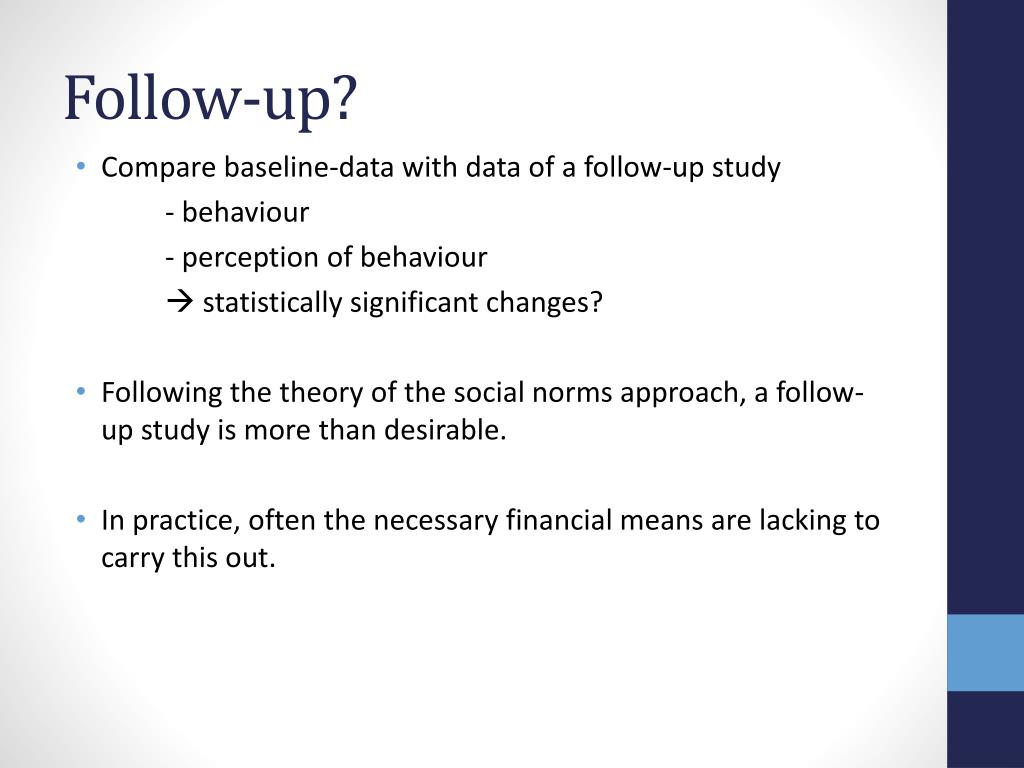 Follow-up?

• Compare baseline-data with data of a follow-up study
- behaviour
- perception of behaviour
→ statistically significant changes?

• Following the theory of the social norms approach, a follow-up study is more than desirable.

• In practice, often the necessary financial means are lacking to carry this out.